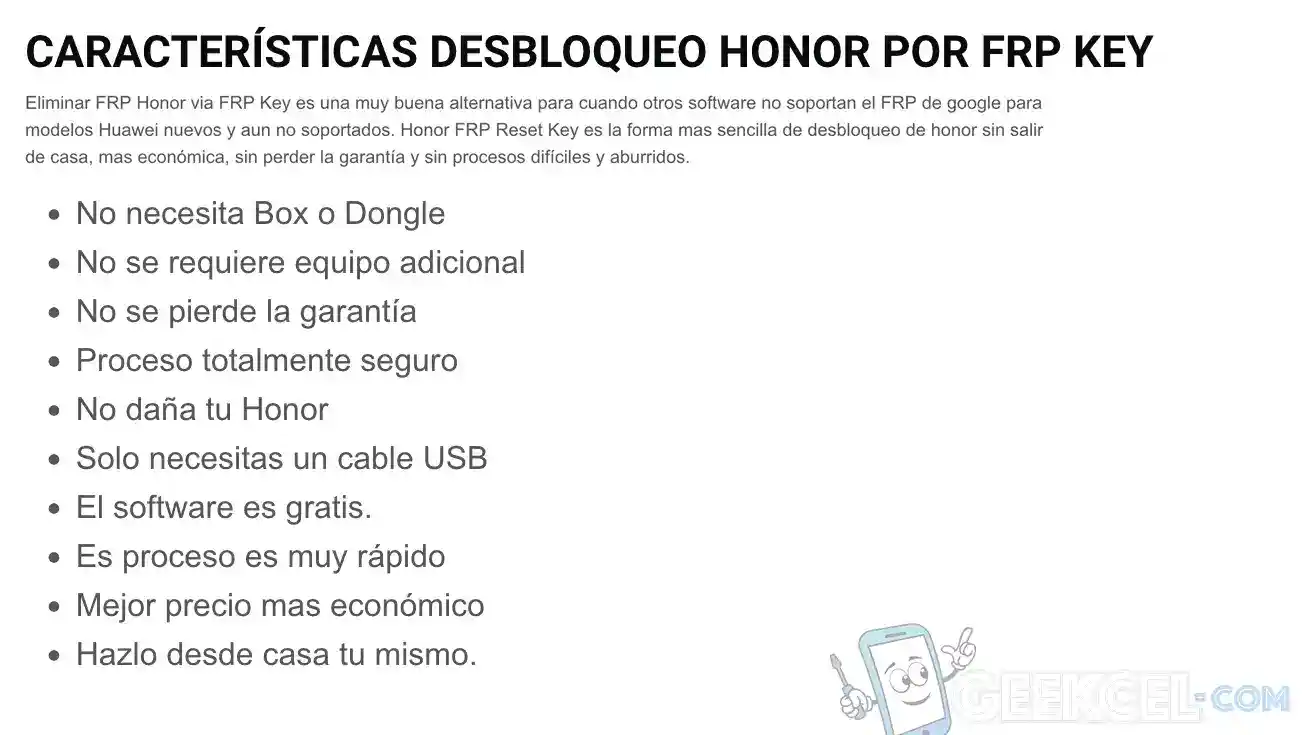 CARACTERÍSTICAS DESBLOQUEO HONOR POR FRP KEY

Eliminar FRP Honor via FRP Key es una muy buena alternativa para cuando otros software no soportan el FRP de google para modelos Huawei nuevos y aun no soportados. Honor FRP Reset Key es la forma mas sencilla de desbloqueo de honor sin salir de casa, mas económica, sin perder la garantía y sin procesos difíciles y aburridos.

• No necesita Box o Dongle
• No se requiere equipo adicional
• No se pierde la garantía
• Proceso totalmente seguro
• No daña tu Honor
• Solo necesitas un cable USB
• El software es gratis.
• Es proceso es muy rápido
• Mejor precio mas económico
• Hazlo desde casa tu mismo.

GEEKCEL.COM